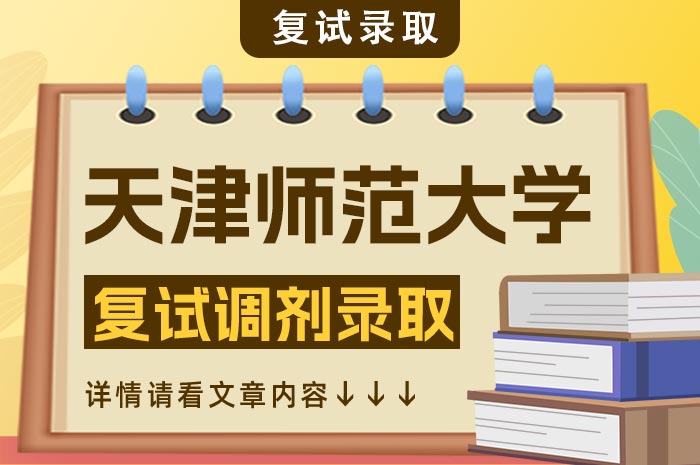 复试录取

天津师范大学

复试调剂录取

详情请看文章内容↓↓↓